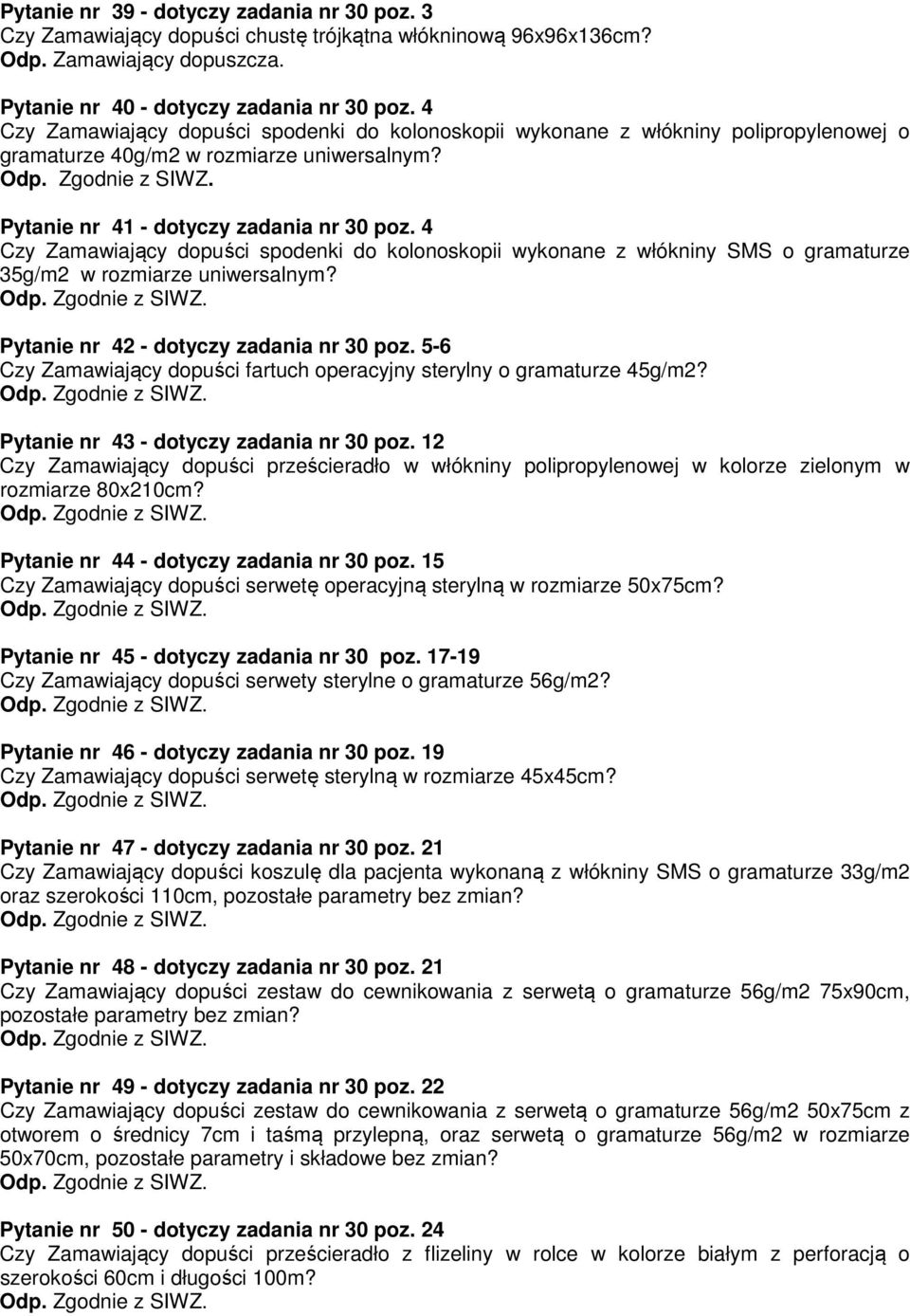 Pytanie nr 39 - dotyczy zadania nr 30 poz. 3
Czy Zamawiający dopuści chustę trójkątna włókninową 96x96x136cm?
Odp. Zamawiający dopuszcza.

Pytanie nr 40 - dotyczy zadania nr 30 poz. 4
Czy Zamawiający dopuści spodenki do kolonoskopii wykonane z włókniny polipropylenowej o gramaturze 40g/m2 w rozmiarze uniwersalnym?
Odp. Zgodnie z SIWZ.

Pytanie nr 41 - dotyczy zadania nr 30 poz. 4
Czy Zamawiający dopuści spodenki do kolonoskopii wykonane z włókniny SMS o gramaturze 35g/m2 w rozmiarze uniwersalnym?
Odp. Zgodnie z SIWZ.

Pytanie nr 42 - dotyczy zadania nr 30 poz. 5-6
Czy Zamawiający dopuści fartuch operacyjny sterylny o gramaturze 45g/m2?
Odp. Zgodnie z SIWZ.

Pytanie nr 43 - dotyczy zadania nr 30 poz. 12
Czy Zamawiający dopuści prześcieradło w włókniny polipropylenowej w kolorze zielonym w rozmiarze 80x210cm?
Odp. Zgodnie z SIWZ.

Pytanie nr 44 - dotyczy zadania nr 30 poz. 15
Czy Zamawiający dopuści serwetę operacyjną sterylną w rozmiarze 50x75cm?
Odp. Zgodnie z SIWZ.

Pytanie nr 45 - dotyczy zadania nr 30 poz. 17-19
Czy Zamawiający dopuści serwety sterylne o gramaturze 56g/m2?
Odp. Zgodnie z SIWZ.

Pytanie nr 46 - dotyczy zadania nr 30 poz. 19
Czy Zamawiający dopuści serwetę sterylną w rozmiarze 45x45cm?
Odp. Zgodnie z SIWZ.

Pytanie nr 47 - dotyczy zadania nr 30 poz. 21
Czy Zamawiający dopuści koszulę dla pacjenta wykonaną z włókniny SMS o gramaturze 33g/m2 oraz szerokości 110cm, pozostałe parametry bez zmian?
Odp. Zgodnie z SIWZ.

Pytanie nr 48 - dotyczy zadania nr 30 poz. 21
Czy Zamawiający dopuści zestaw do cewnikowania z serwetą o gramaturze 56g/m2 75x90cm, pozostałe parametry bez zmian?
Odp. Zgodnie z SIWZ.

Pytanie nr 49 - dotyczy zadania nr 30 poz. 22
Czy Zamawiający dopuści zestaw do cewnikowania z serwetą o gramaturze 56g/m2 50x75cm z otworem o średnicy 7cm i taśmą przylepną, oraz serwetą o gramaturze 56g/m2 w rozmiarze 50x70cm, pozostałe parametry i składowe bez zmian?
Odp. Zgodnie z SIWZ.

Pytanie nr 50 - dotyczy zadania nr 30 poz. 24
Czy Zamawiający dopuści prześcieradło z flizeliny w rolce w kolorze białym z perforacją o szerokości 60cm i długości 100m?
Odp. Zgodnie z SIWZ.